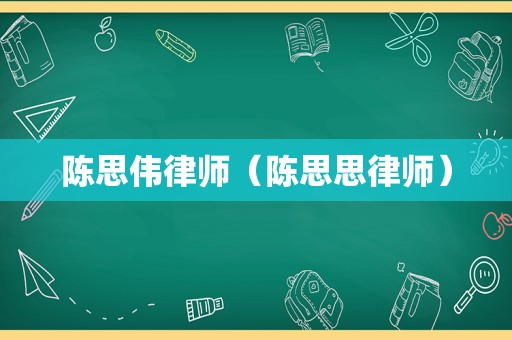 陈思伟律师（陈思思律师）